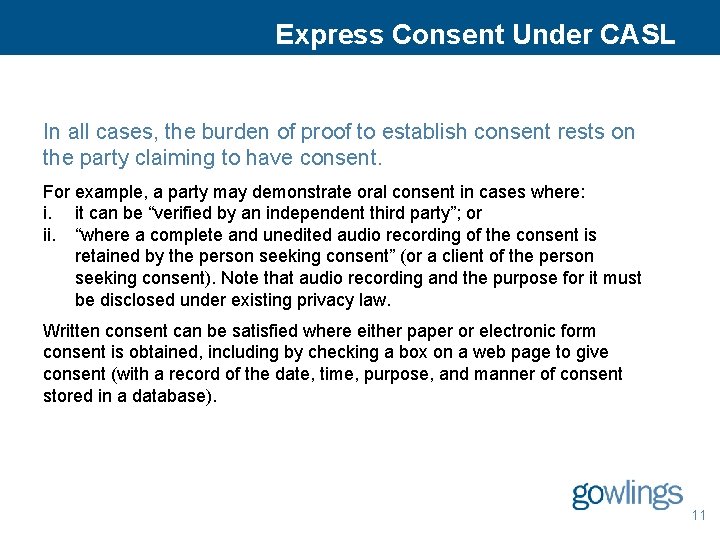 Express Consent Under CASL

In all cases, the burden of proof to establish consent rests on the party claiming to have consent.

For example, a party may demonstrate oral consent in cases where:
i. it can be “verified by an independent third party”; or
ii. “where a complete and unedited audio recording of the consent is retained by the person seeking consent” (or a client of the person seeking consent). Note that audio recording and the purpose for it must be disclosed under existing privacy law.

Written consent can be satisfied where either paper or electronic form consent is obtained, including by checking a box on a web page to give consent (with a record of the date, time, purpose, and manner of consent stored in a database).

gowlings

11